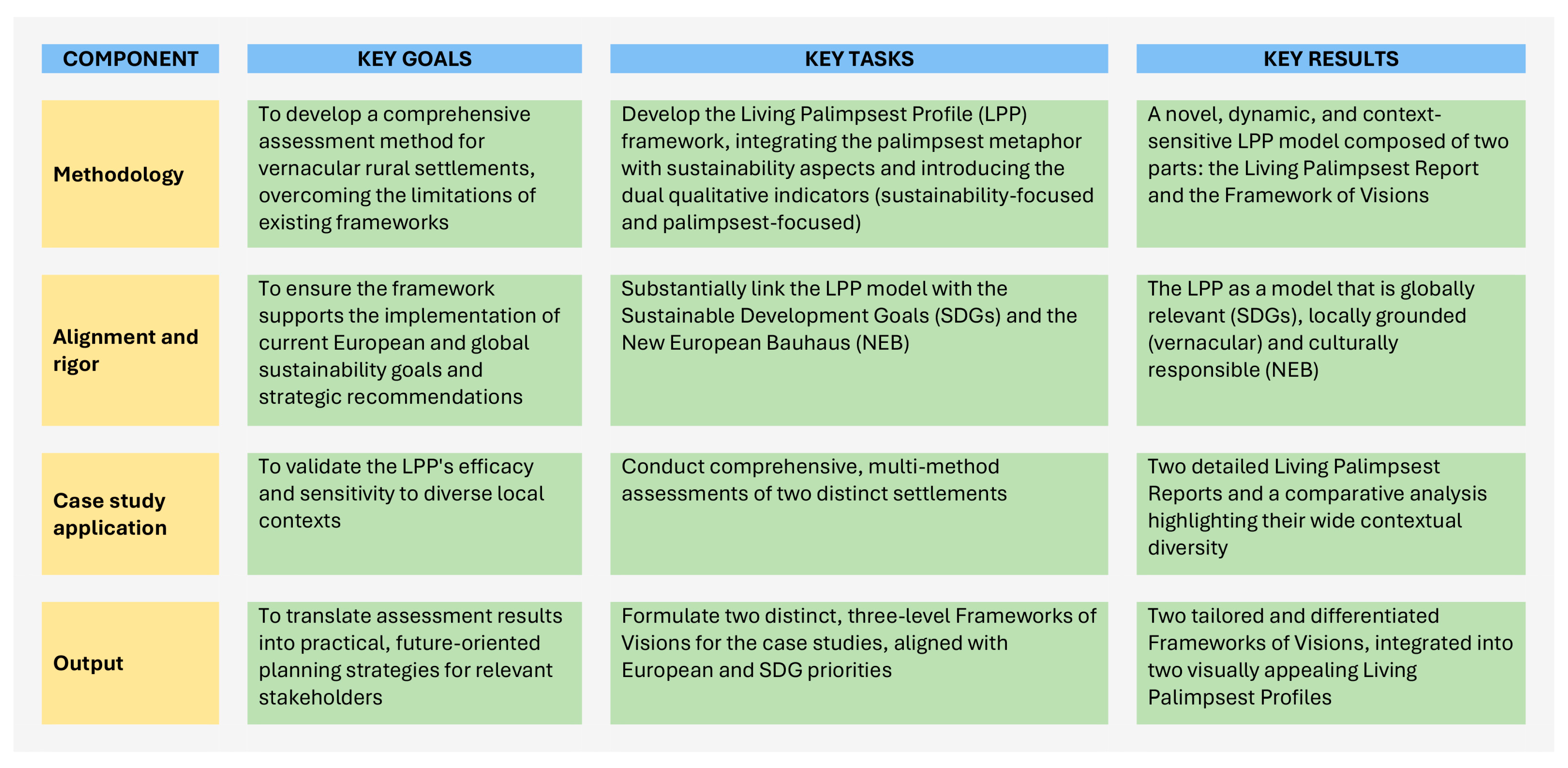 | COMPONENT | KEY GOALS | KEY TASKS | KEY RESULTS |
|---|---|---|---|
| Methodology | To develop a comprehensive assessment method for vernacular rural settlements, overcoming the limitations of existing frameworks | Develop the Living Palimpsest Profile (LPP) framework, integrating the palimpsest metaphor with sustainability aspects and introducing the dual qualitative indicators (sustainability-focused and palimpsest-focused) | A novel, dynamic, and context-sensitive LPP model composed of two parts: the Living Palimpsest Report and the Framework of Visions |
| Alignment and rigor | To ensure the framework supports the implementation of current European and global sustainability goals and strategic recommendations | Substantially link the LPP model with the Sustainable Development Goals (SDGs) and the New European Bauhaus (NEB) | The LPP as a model that is globally relevant (SDGs), locally grounded (vernacular) and culturally responsible (NEB) |
| Case study application | To validate the LPP's efficacy and sensitivity to diverse local contexts | Conduct comprehensive, multi-method assessments of two distinct settlements | Two detailed Living Palimpsest Reports and a comparative analysis highlighting their wide contextual diversity |
| Output | To translate assessment results into practical, future-oriented planning strategies for relevant stakeholders | Formulate two distinct, three-level Frameworks of Visions for the case studies, aligned with European and SDG priorities | Two tailored and differentiated Frameworks of Visions, integrated into two visually appealing Living Palimpsest Profiles |